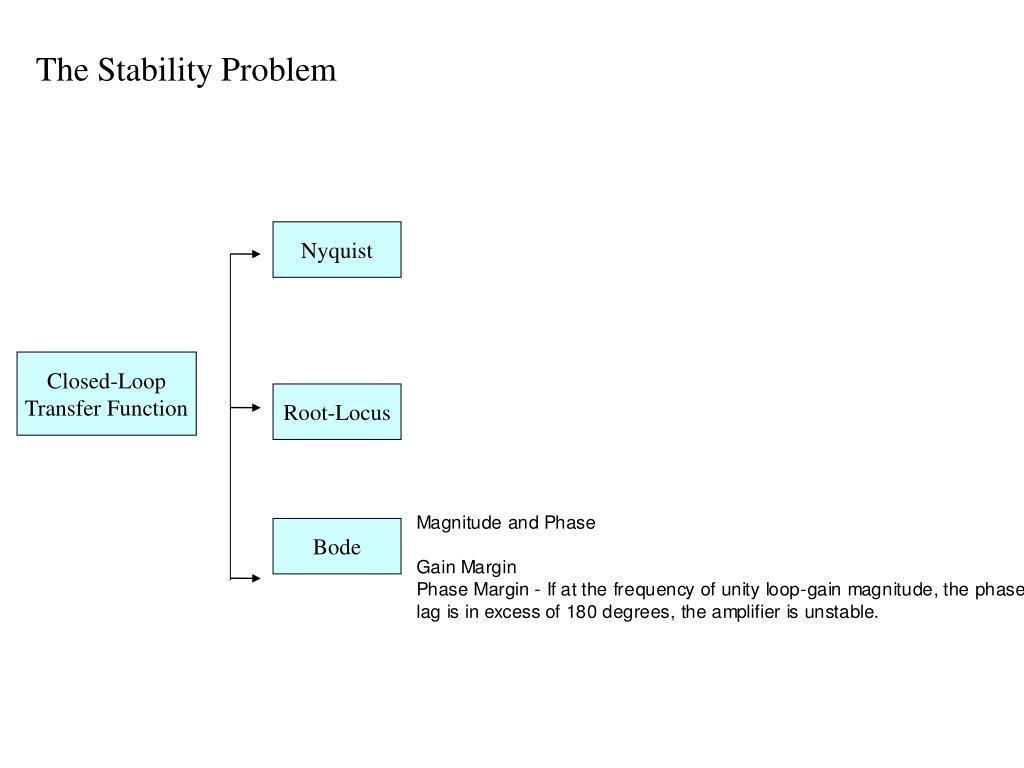 The Stability Problem

Closed-Loop Transfer Function

Nyquist

Root-Locus

Bode

Magnitude and Phase

Gain Margin
Phase Margin - If at the frequency of unity loop-gain magnitude, the phase lag is in excess of 180 degrees, the amplifier is unstable.